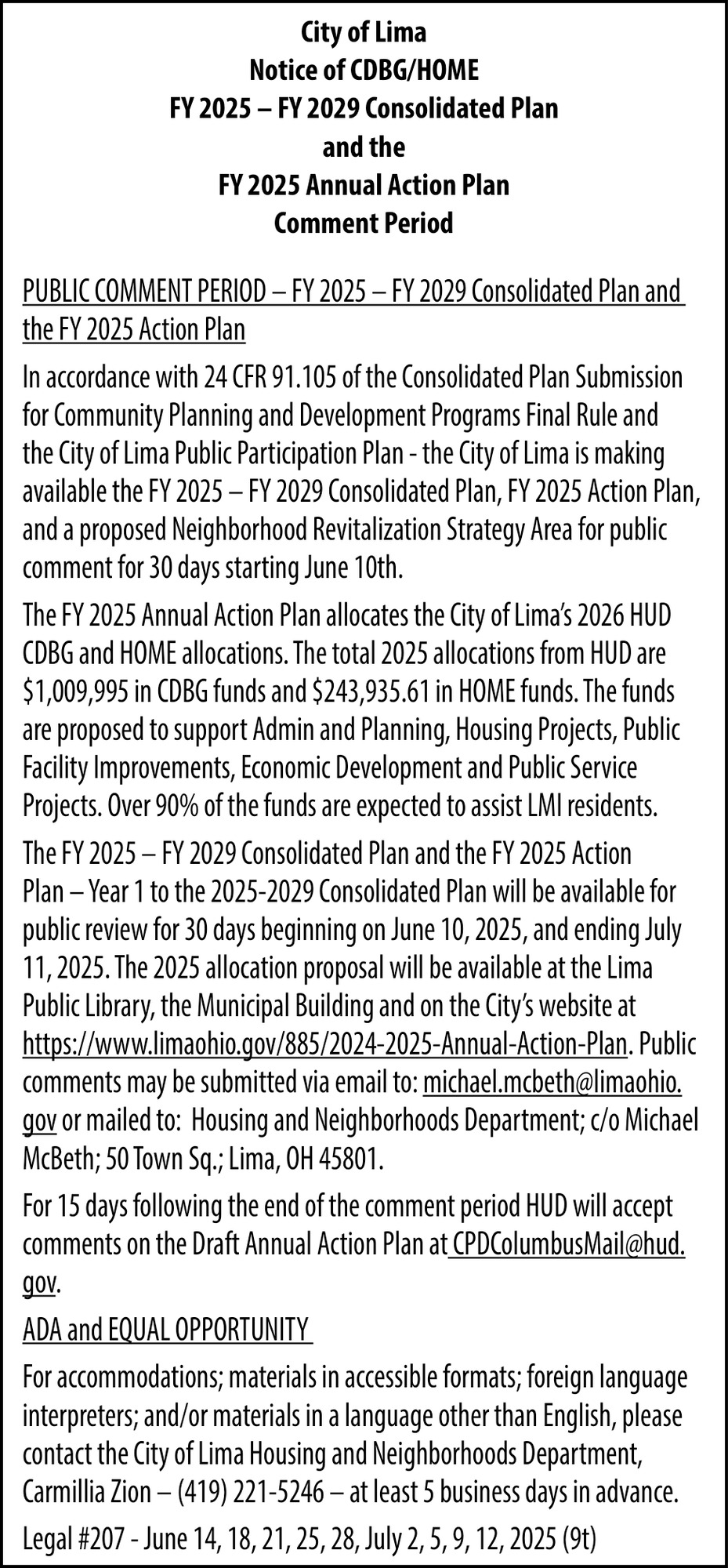 City of Lima
Notice of CDBG/HOME
FY 2025 – FY 2029 Consolidated Plan
and the
FY 2025 Annual Action Plan
Comment Period

PUBLIC COMMENT PERIOD – FY 2025 – FY 2029 Consolidated Plan and the FY 2025 Action Plan

In accordance with 24 CFR 91.105 of the Consolidated Plan Submission for Community Planning and Development Programs Final Rule and the City of Lima Public Participation Plan - the City of Lima is making available the FY 2025 – FY 2029 Consolidated Plan, FY 2025 Action Plan, and a proposed Neighborhood Revitalization Strategy Area for public comment for 30 days starting June 10th.

The FY 2025 Annual Action Plan allocates the City of Lima's 2026 HUD CDBG and HOME allocations. The total 2025 allocations from HUD are $1,009,995 in CDBG funds and $243,935.61 in HOME funds. The funds are proposed to support Admin and Planning, Housing Projects, Public Facility Improvements, Economic Development and Public Service Projects. Over 90% of the funds are expected to assist LMI residents.

The FY 2025 – FY 2029 Consolidated Plan and the FY 2025 Action Plan – Year 1 to the 2025-2029 Consolidated Plan will be available for public review for 30 days beginning on June 10, 2025, and ending July 11, 2025. The 2025 allocation proposal will be available at the Lima Public Library, the Municipal Building and on the City's website at https://www.limaohio.gov/885/2024-2025-Annual-Action-Plan. Public comments may be submitted via email to: michael.mcbeth@limaohio.gov or mailed to: Housing and Neighborhoods Department; c/o Michael McBeth; 50 Town Sq.; Lima, OH 45801.

For 15 days following the end of the comment period HUD will accept comments on the Draft Annual Action Plan at CPDColumbusMail@hud.gov.

ADA and EQUAL OPPORTUNITY

For accommodations; materials in accessible formats; foreign language interpreters; and/or materials in a language other than English, please contact the City of Lima Housing and Neighborhoods Department, Carmillia Zion – (419) 221-5246 – at least 5 business days in advance.

Legal #207 - June 14, 18, 21, 25, 28, July 2, 5, 9, 12, 2025 (9t)